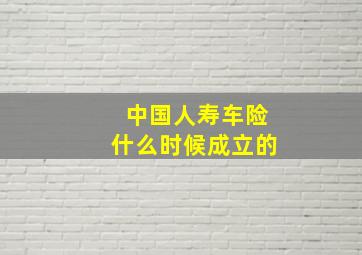 中国人寿车险
什么时候成立的